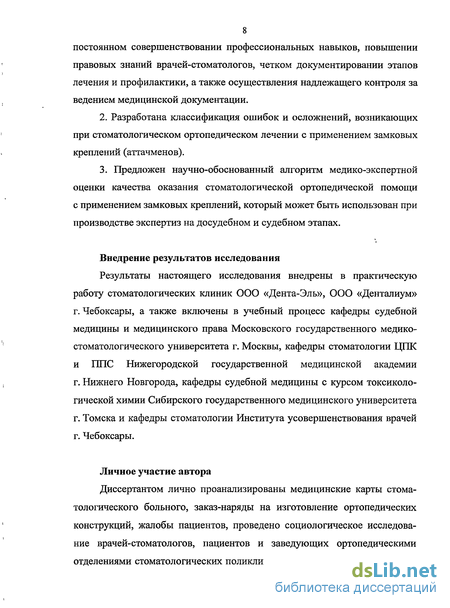 8

постоянном совершенствовании профессиональных навыков, повышении правовых знаний врачей-стоматологов, четком документировании этапов лечения и профилактики, а также осуществления надлежащего контроля за ведением медицинской документации.

2. Разработана классификация ошибок и осложнений, возникающих при стоматологическом ортопедическом лечении с применением замковых креплений (аттачменов).

3. Предложен научно-обоснованный алгоритм медико-экспертной оценки качества оказания стоматологической ортопедической помощи с применением замковых креплений, который может быть использован при производстве экспертиз на досудебном и судебном этапах.

Внедрение результатов исследования

Результаты настоящего исследования внедрены в практическую работу стоматологических клиник ООО «Дента-Эль», ООО «Денталиум» г. Чебоксары, а также включены в учебный процесс кафедры судебной медицины и медицинского права Московского государственного медико-стоматологического университета г. Москвы, кафедры стоматологии ЦПК и ППС Нижегородской государственной медицинской академии г. Нижнего Новгорода, кафедры судебной медицины с курсом токсикологической химии Сибирского государственного медицинского университета г. Томска и кафедры стоматологии Института усовершенствования врачей г. Чебоксары.

Личное участие автора

Диссертантом лично проанализированы медицинские карты стоматологического больного, заказ-наряды на изготовление ортопедических конструкций, жалобы пациентов, проведено социологическое исследование врачей-стоматологов, пациентов и заведующих ортопедическими отделениями стоматологических поликли

dsLib.net
библиотека диссертаций